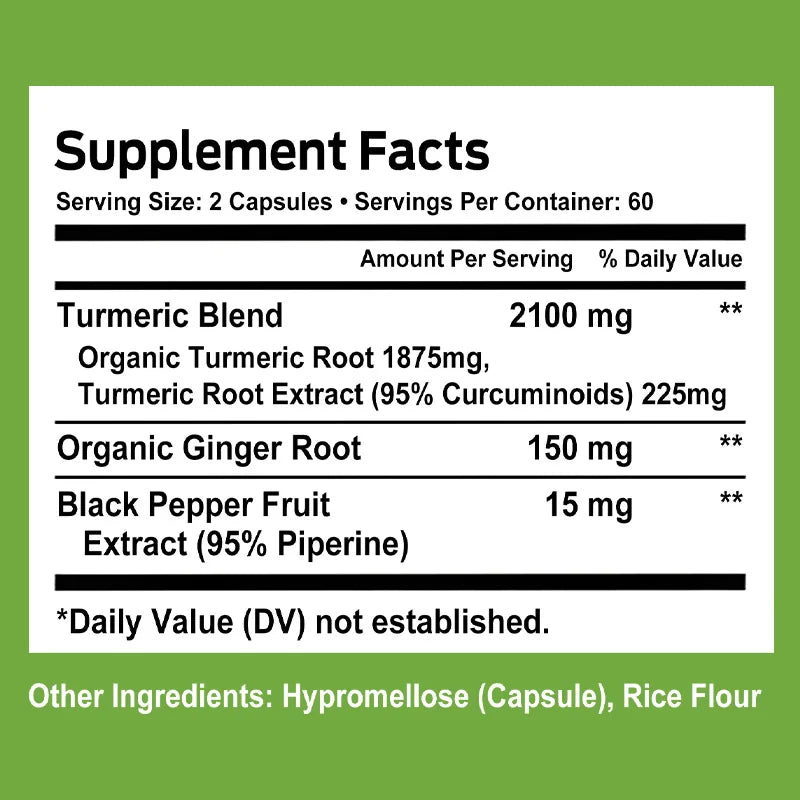 Supplement Facts

Serving Size: 2 Capsules • Servings Per Container: 60

| | Amount Per Serving | % Daily Value |
|---|---|---|
| Turmeric Blend<br>Organic Turmeric Root 1875mg, Turmeric Root Extract (95% Curcuminoids) 225mg | 2100 mg | ** |
| Organic Ginger Root | 150 mg | ** |
| Black Pepper Fruit Extract (95% Piperine) | 15 mg | ** |

*Daily Value (DV) not established.

Other Ingredients: Hypromellose (Capsule), Rice Flour